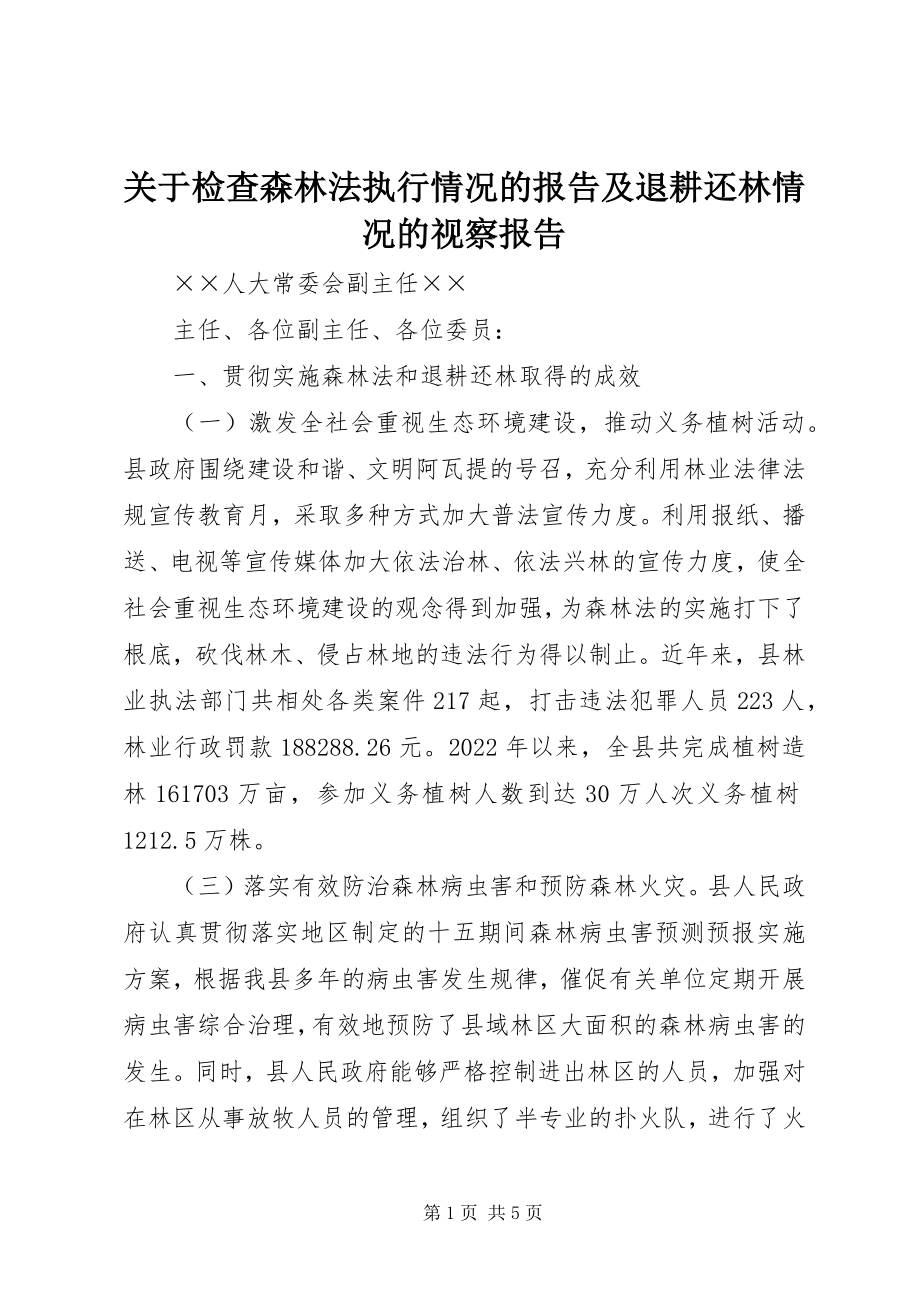 关于检查森林法执行情况的报告及退耕还林情况的视察报告

××人大常委会副主任××

主任、各位副主任、各位委员：

一、贯彻实施森林法和退耕还林取得的成效

（一）激发全社会重视生态环境建设，推动义务植树活动。县政府围绕建设和谐、文明阿瓦提的号召，充分利用林业法律法规宣传教育月，采取多种方式加大普法宣传力度。利用报纸、播送、电视等宣传媒体加大依法治林、依法兴林的宣传力度，使全社会重视生态环境建设的观念得到加强，为森林法的实施打下了根底，砍伐林木、侵占林地的违法行为得以制止。近年来，县林业执法部门共相处各类案件217起，打击违法犯罪人员223人，林业行政罚款188288.26元。2022年以来，全县共完成植树造林161703万亩，参加义务植树人数到达30万人次义务植树1212.5万株。

（三）落实有效防治森林病虫害和预防森林火灾。县人民政府认真贯彻落实地区制定的十五期间森林病虫害预测预报实施方案，根据我县多年的病虫害发生规律，催促有关单位定期开展病虫害综合治理，有效地预防了县域林区大面积的森林病虫害的发生。同时，县人民政府能够严格控制进出林区的人员，加强对在林区从事放牧人员的管理，组织了半专业的扑火队，进行了火

第1页 共5页